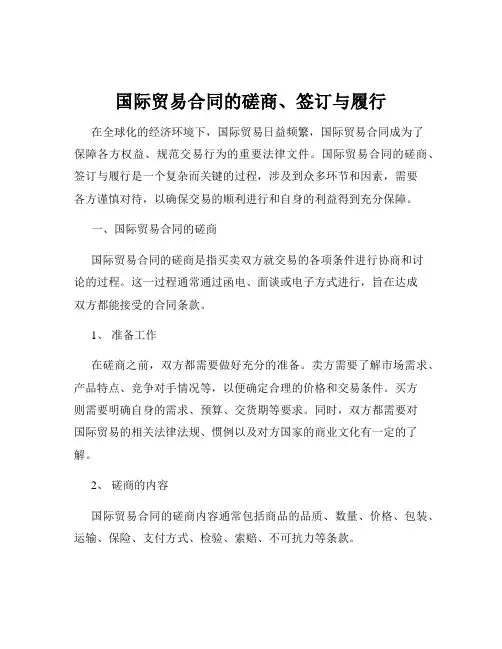 国际贸易合同的磋商、签订与履行

在全球化的经济环境下，国际贸易日益频繁，国际贸易合同成为了保障各方权益、规范交易行为的重要法律文件。国际贸易合同的磋商、签订与履行是一个复杂而关键的过程，涉及到众多环节和因素，需要各方谨慎对待，以确保交易的顺利进行和自身的利益得到充分保障。

一、国际贸易合同的磋商

国际贸易合同的磋商是指买卖双方就交易的各项条件进行协商和讨论的过程。这一过程通常通过函电、面谈或电子方式进行，旨在达成双方都能接受的合同条款。

1、 准备工作

在磋商之前，双方都需要做好充分的准备。卖方需要了解市场需求、产品特点、竞争对手情况等，以便确定合理的价格和交易条件。买方则需要明确自身的需求、预算、交货期等要求。同时，双方都需要对国际贸易的相关法律法规、惯例以及对方国家的商业文化有一定的了解。

2、 磋商的内容

国际贸易合同的磋商内容通常包括商品的品质、数量、价格、包装、运输、保险、支付方式、检验、索赔、不可抗力等条款。